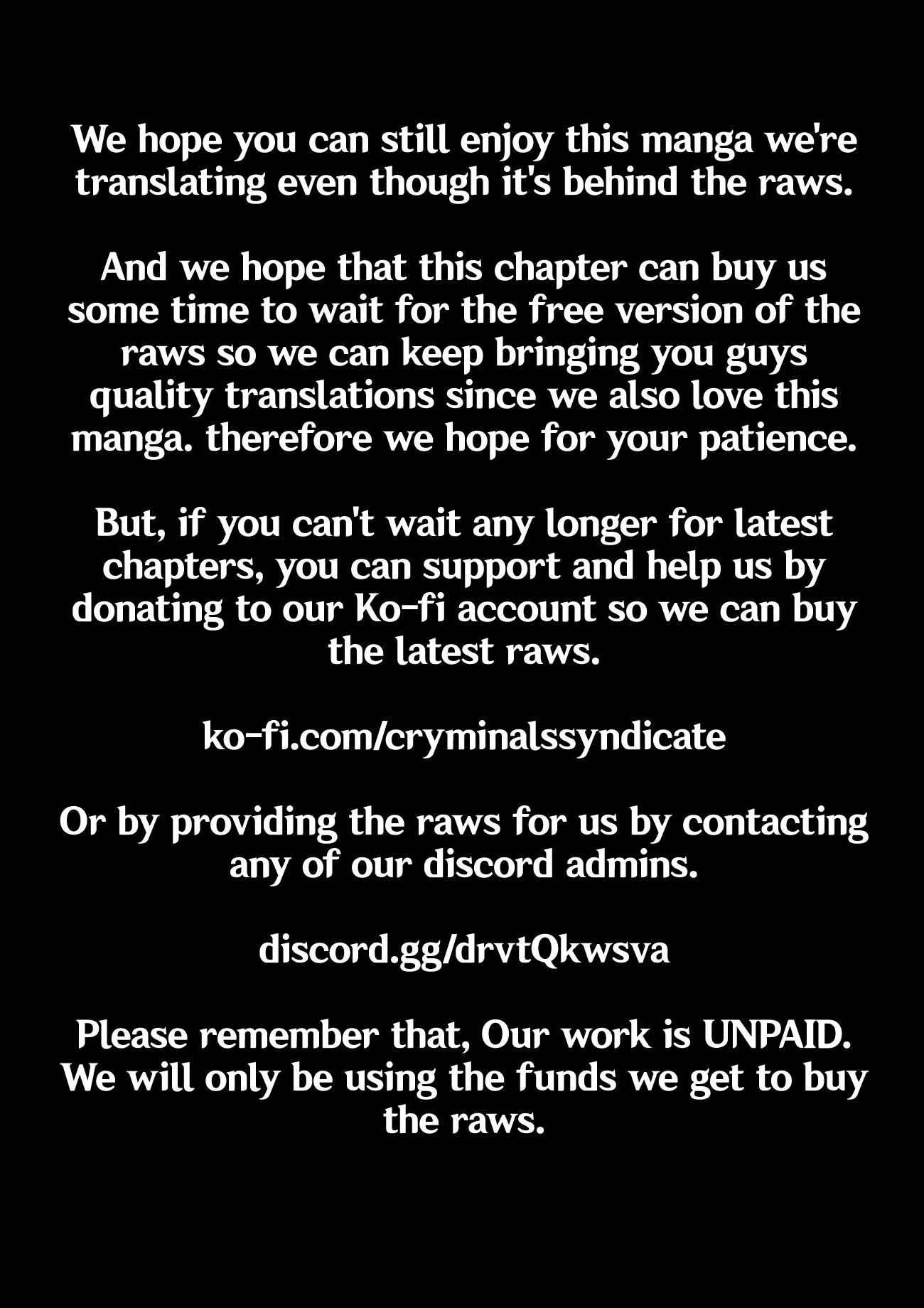 We hope you can still enjoy this manga we're translating even though it's behind the raws.

And we hope that this chapter can buy us some time to wait for the free version of the raws so we can keep bringing you guys quality translations since we also love this manga. therefore we hope for your patience.

But, if you can't wait any longer for latest chapters, you can support and help us by donating to our Ko-fi account so we can buy the latest raws.

ko-fi.com/cryminalssyndicate

Or by providing the raws for us by contacting any of our discord admins.

discord.gg/drvtQkwsva

Please remember that, Our work is UNPAID. We will only be using the funds we get to buy the raws.